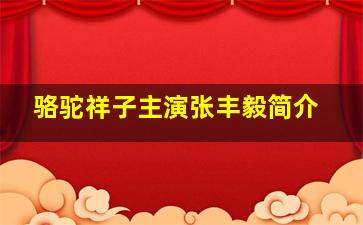 骆驼祥子主演张丰毅简介